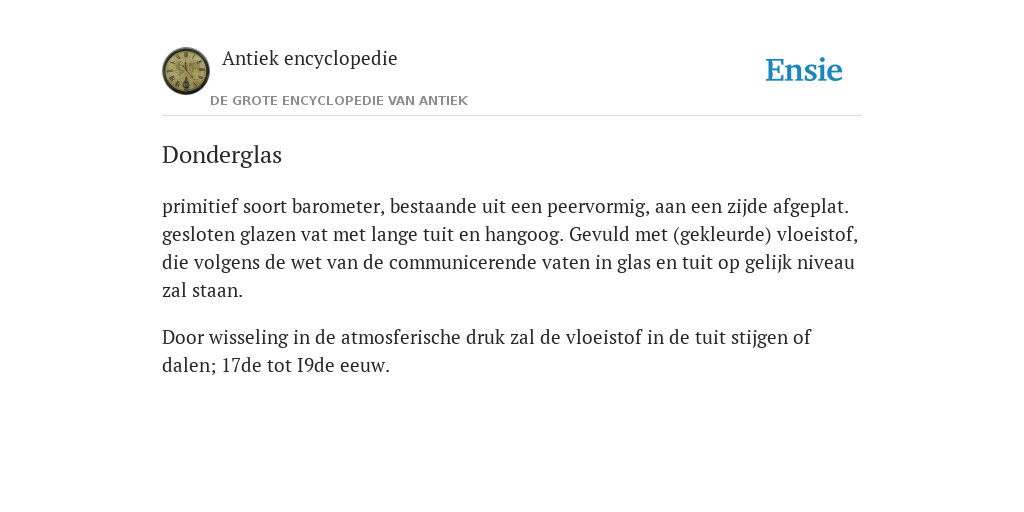 Antiek encyclopedie
DE GROTE ENCYCLOPEDIE VAN ANTIEK

Ensie

Donderglas

primitief soort barometer, bestaande uit een peervormig, aan een zijde afgeplat. gesloten glazen vat met lange tuit en hangoog. Gevuld met (gekleurde) vloeistof, die volgens de wet van de communicerende vaten in glas en tuit op gelijk niveau zal staan.

Door wisseling in de atmosferische druk zal de vloeistof in de tuit stijgen of dalen; 17de tot I9de eeuw.